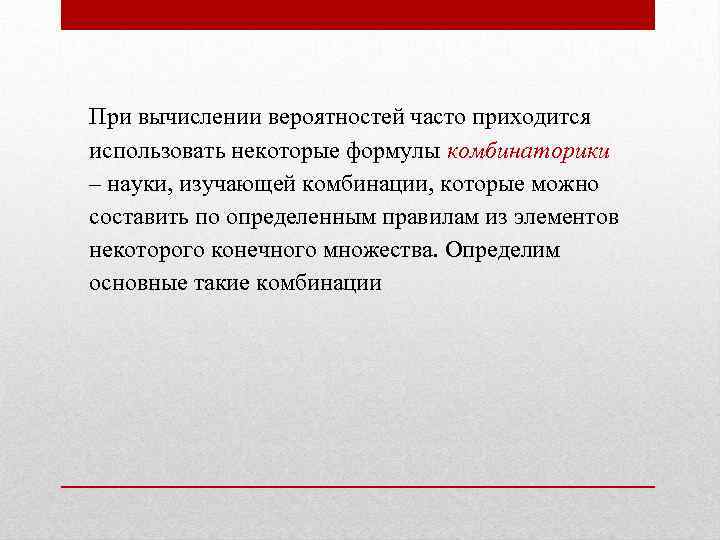 При вычислении вероятностей часто приходится использовать некоторые формулы комбинаторики – науки, изучающей комбинации, которые можно составить по определенным правилам из элементов некоторого конечного множества. Определим основные такие комбинации